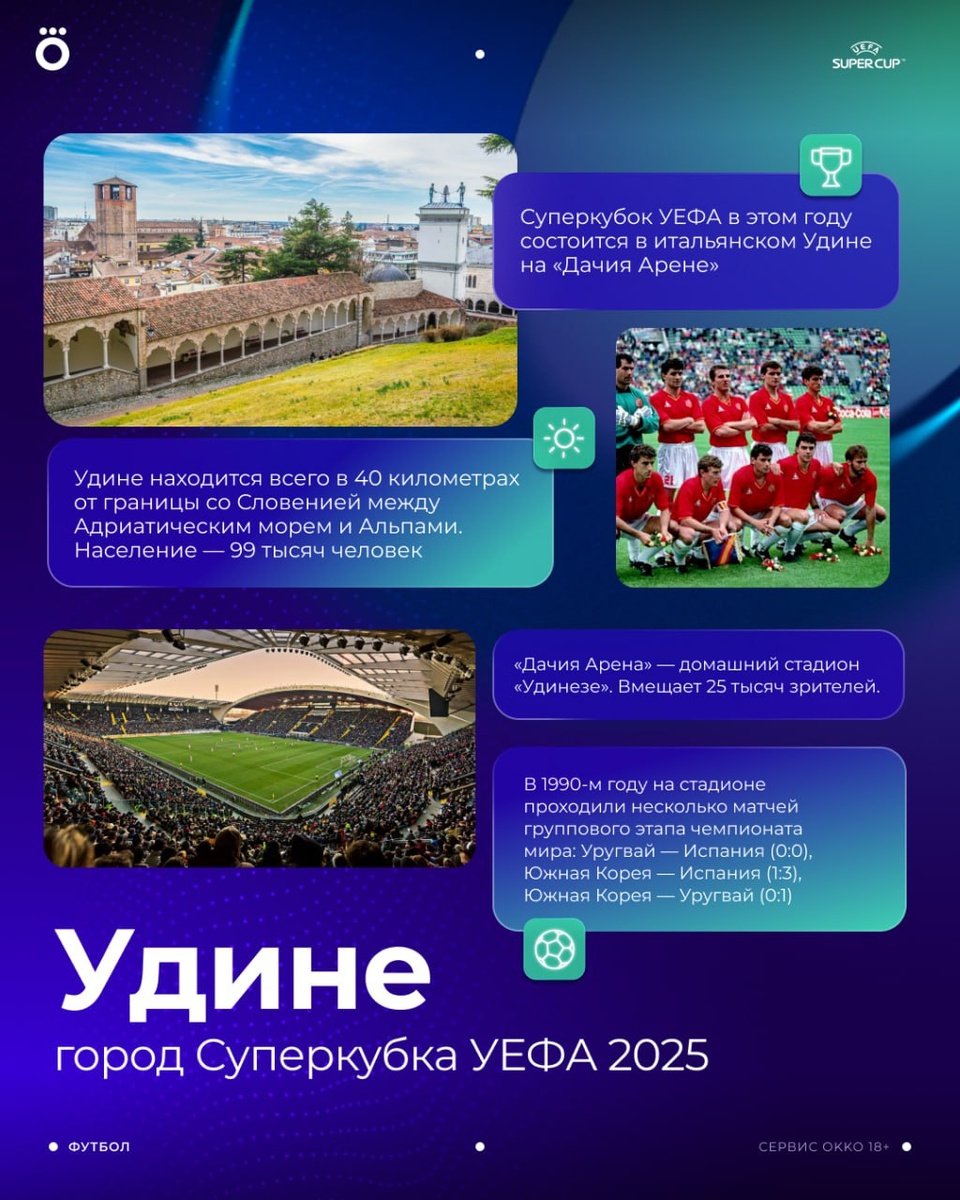 UEFA
SUPER CUP

Суперкубок УЕФА в этом году состоится в итальянском Удине на «Дачия Арене»

Удине находится всего в 40 километрах от границы со Словенией между Адриатическим морем и Альпами. Население — 99 тысяч человек

«Дачия Арена» — домашний стадион «Удинезе». Вмещает 25 тысяч зрителей.

В 1990-м году на стадионе проходили несколько матчей группового этапа чемпионата мира: Уругвай — Испания (0:0), Южная Корея — Испания (1:3), Южная Корея — Уругвай (0:1)

Удине
город Суперкубка УЕФА 2025

ФУТБОЛ

СЕРВИС ОККО 18+